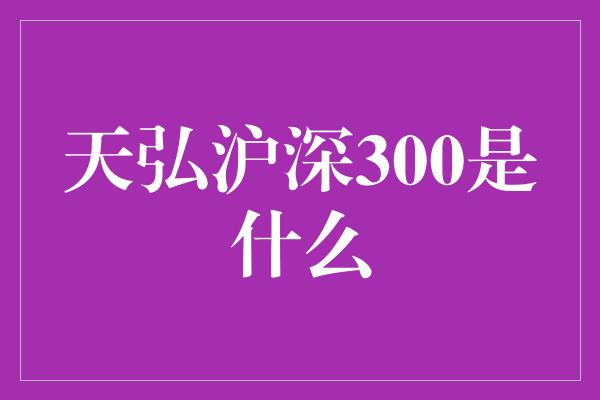 天弘沪深300是什么